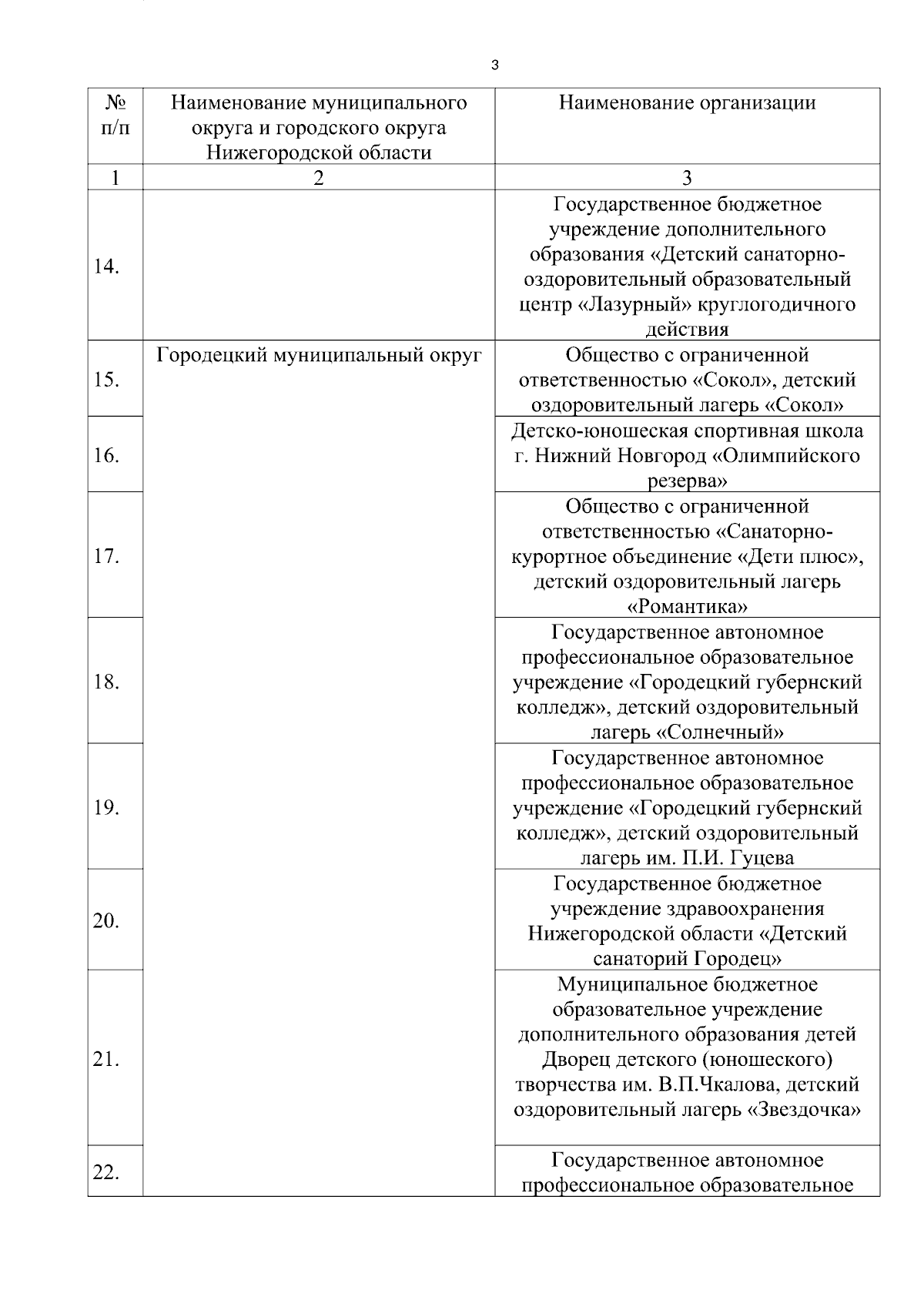 3

| № п/п | Наименование муниципального округа и городского округа Нижегородской области | Наименование организации |
|---|---|---|
| 1 | 2 | 3 |
| 14. | | Государственное бюджетное учреждение дополнительного образования «Детский санаторно-оздоровительный образовательный центр «Лазурный» круглогодичного действия |
| 15. | Городецкий муниципальный округ | Общество с ограниченной ответственностью «Сокол», детский оздоровительный лагерь «Сокол» |
| 16. | | Детско-юношеская спортивная школа г. Нижний Новгород «Олимпийского резерва» |
| 17. | | Общество с ограниченной ответственностью «Санаторно-курортное объединение «Дети плюс», детский оздоровительный лагерь «Романтика» |
| 18. | | Государственное автономное профессиональное образовательное учреждение «Городецкий губернский колледж», детский оздоровительный лагерь «Солнечный» |
| 19. | | Государственное автономное профессиональное образовательное учреждение «Городецкий губернский колледж», детский оздоровительный лагерь им. П.И. Гуцева |
| 20. | | Государственное бюджетное учреждение здравоохранения Нижегородской области «Детский санаторий Городец» |
| 21. | | Муниципальное бюджетное образовательное учреждение дополнительного образования детей Дворец детского (юношеского) творчества им. В.П.Чкалова, детский оздоровительный лагерь «Звездочка» |
| 22. | | Государственное автономное профессиональное образовательное |